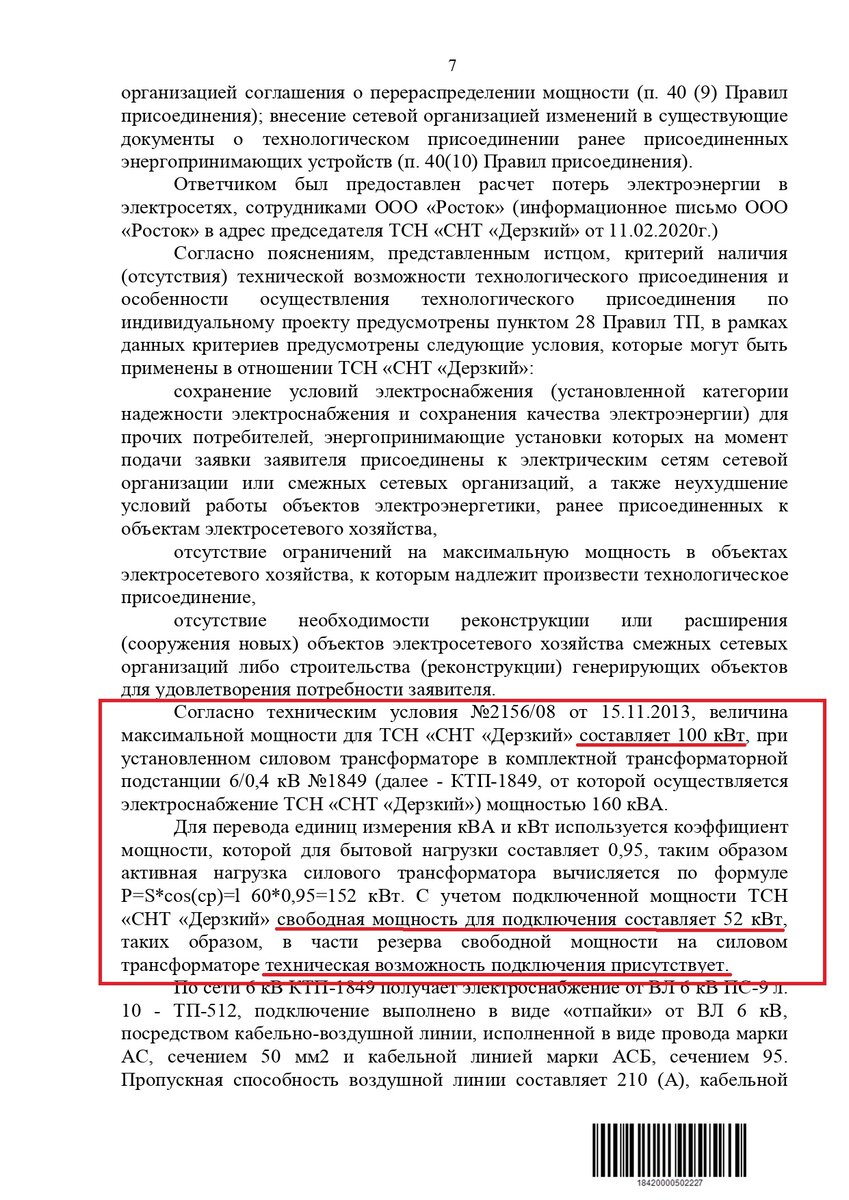 7

организацией соглашения о перераспределении мощности (п. 40 (9) Правил присоединения); внесение сетевой организацией изменений в существующие документы о технологическом присоединении ранее присоединенных энергопринимающих устройств (п. 40(10) Правил присоединения).

Ответчиком был предоставлен расчет потерь электроэнергии в электросетях, сотрудниками ООО «Росток» (информационное письмо ООО «Росток» в адрес председателя ТСН «СНТ «Дерзкий» от 11.02.2020г.)

Согласно пояснениям, представленным истцом, критерий наличия (отсутствия) технической возможности технологического присоединения и особенности осуществления технологического присоединения по индивидуальному проекту предусмотрены пунктом 28 Правил ТП, в рамках данных критериев предусмотрены следующие условия, которые могут быть применены в отношении ТСН «СНТ «Дерзкий»:

сохранение условий электроснабжения (установленной категории надежности электроснабжения и сохранения качества электроэнергии) для прочих потребителей, энергопринимающие установки которых на момент подачи заявки заявителя присоединены к электрическим сетям сетевой организации или смежных сетевых организаций, а также неухудшение условий работы объектов электроэнергетики, ранее присоединенных к объектам электросетевого хозяйства,

отсутствие ограничений на максимальную мощность в объектах электросетевого хозяйства, к которым надлежит произвести технологическое присоединение,

отсутствие необходимости реконструкции или расширения (сооружения новых) объектов электросетевого хозяйства смежных сетевых организаций либо строительства (реконструкции) генерирующих объектов для удовлетворения потребности заявителя.

Согласно техническим условия №2156/08 от 15.11.2013, величина максимальной мощности для ТСН «СНТ «Дерзкий» составляет 100 кВт, при установленном силовом трансформаторе в комплектной трансформаторной подстанции 6/0,4 кВ №1849 (далее - КТП-1849, от которой осуществляется электроснабжение ТСН «СНТ «Дерзкий») мощностью 160 кВА.

Для перевода единиц измерения кВА и кВт используется коэффициент мощности, которой для бытовой нагрузки составляет 0,95, таким образом активная нагрузка силового трансформатора вычисляется по формуле P=S*cos(cp)=l 60*0,95=152 кВт. С учетом подключенной мощности ТСН «СНТ «Дерзкий» свободная мощность для подключения составляет 52 кВт, таких образом, в части резерва свободной мощности на силовом трансформаторе техническая возможность подключения присутствует.

По сети 6 кВ КТП-1849 получает электроснабжение от ВЛ 6 кВ ПС-9 л. 10 - ТП-512, подключение выполнено в виде «отпайки» от ВЛ 6 кВ, посредством кабельно-воздушной линии, исполненной в виде провода марки АС, сечением 50 мм2 и кабельной линией марки АСБ, сечением 95. Пропускная способность воздушной линии составляет 210 (А), кабельной

18420000502227